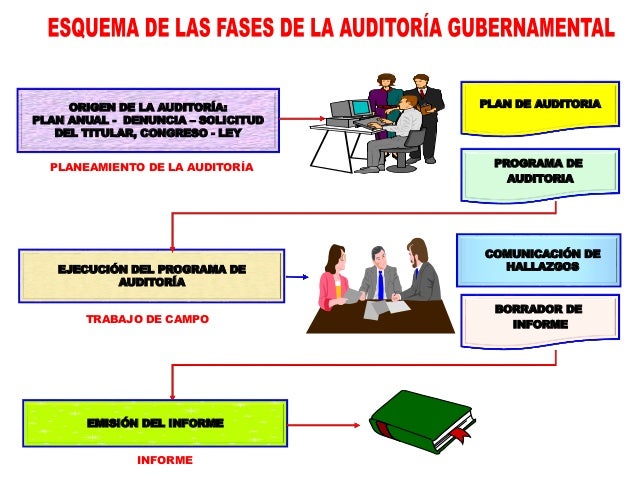 ESQUEMA DE LAS FASES DE LA AUDITORÍA GUBERNAMENTAL

ORIGEN DE LA AUDITORÍA:
PLAN ANUAL - DENUNCIA – SOLICITUD DEL TITULAR, CONGRESO - LEY

PLANEAMIENTO DE LA AUDITORÍA

PLAN DE AUDITORIA

PROGRAMA DE AUDITORIA

EJECUCIÓN DEL PROGRAMA DE AUDITORÍA

TRABAJO DE CAMPO

COMUNICACIÓN DE HALLAZGOS

BORRADOR DE INFORME

EMISIÓN DEL INFORME

INFORME